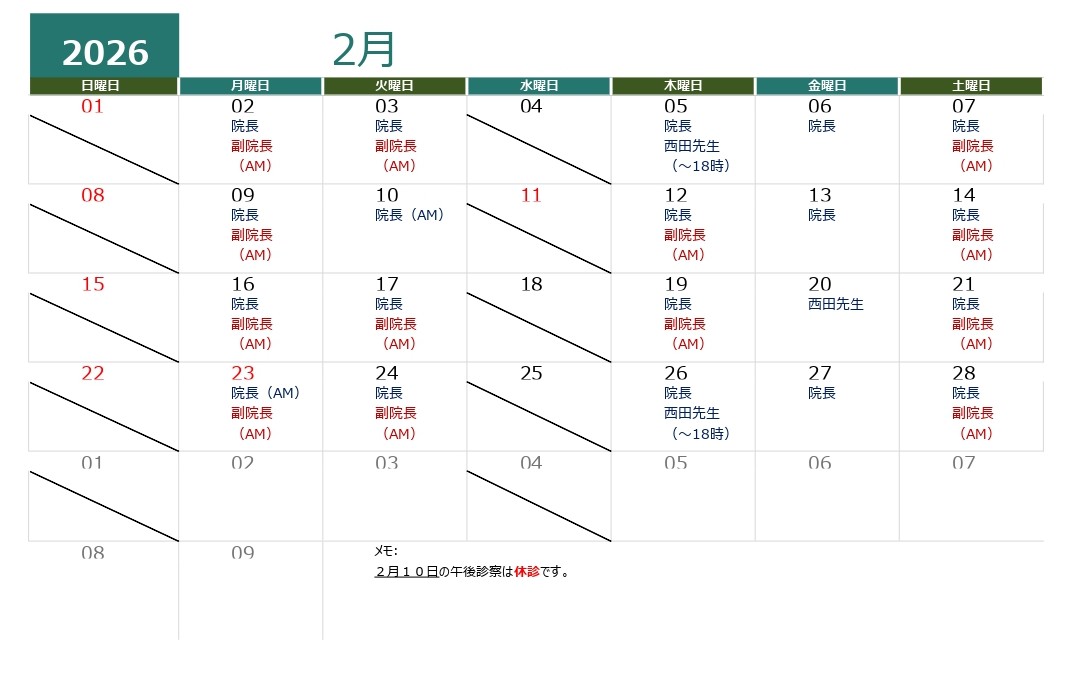 2026 2月

| 日曜日 | 月曜日 | 火曜日 | 水曜日 | 木曜日 | 金曜日 | 土曜日 |
|---|---|---|---|---|---|---|
| 01 | 02 院長 副院長 （AM） | 03 院長 副院長 （AM） | 04 | 05 院長 西田先生 （～18時） | 06 院長 | 07 院長 副院長 （AM） |
| 08 | 09 院長 副院長 （AM） | 10 院長（AM） | 11 | 12 院長 副院長 （AM） | 13 院長 | 14 院長 副院長 （AM） |
| 15 | 16 院長 副院長 （AM） | 17 院長 副院長 （AM） | 18 | 19 院長 副院長 （AM） | 20 西田先生 | 21 院長 副院長 （AM） |
| 22 | 23 院長（AM） 副院長 （AM） | 24 院長 副院長 （AM） | 25 | 26 院長 西田先生 （～18時） | 27 院長 | 28 院長 副院長 （AM） |
| 01 | 02 | 03 | 04 | 05 | 06 | 07 |
| 08 | 09 | | | | | |

メモ:
２月１０日の午後診察は休診です。